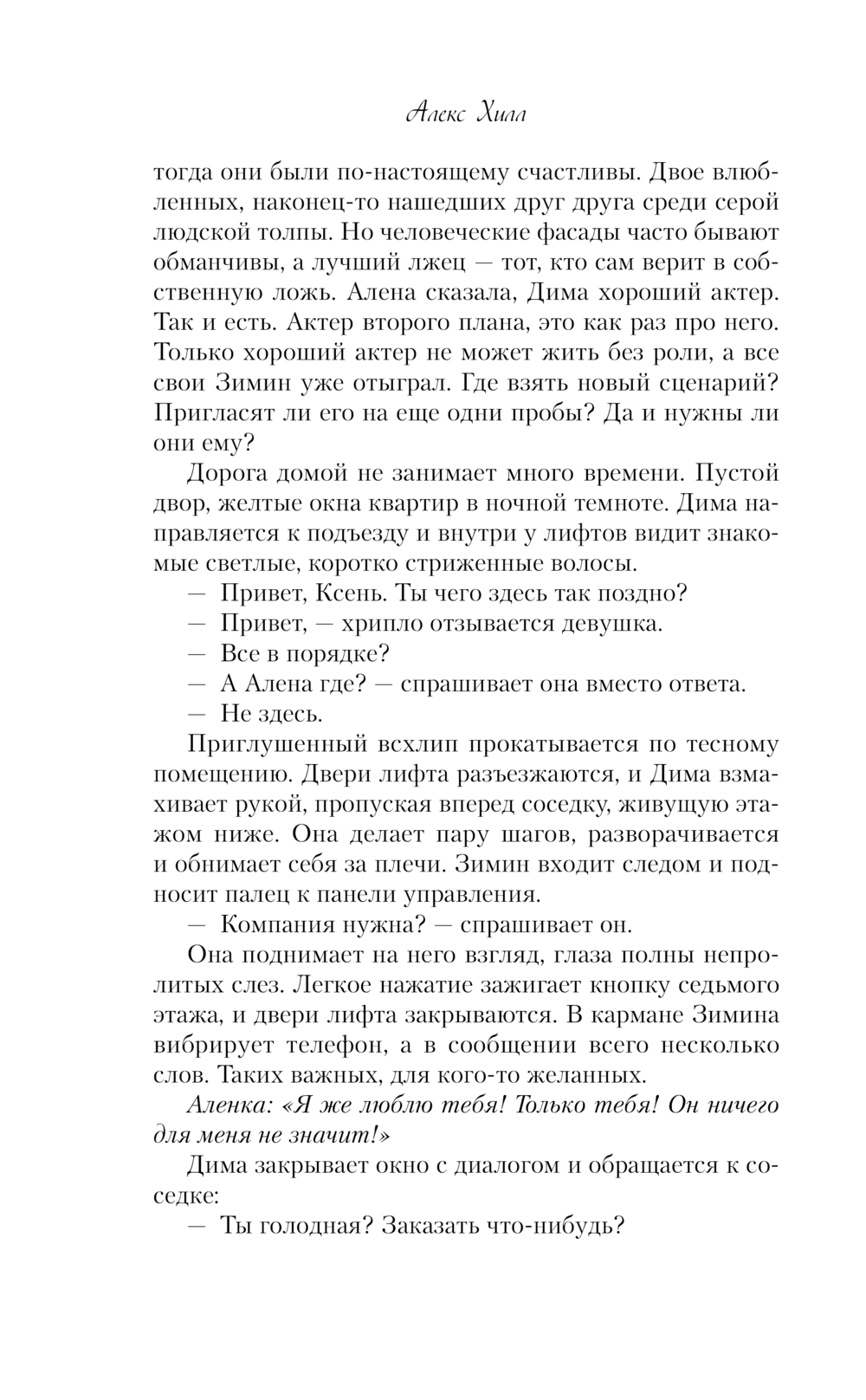 Алекс Хилл

тогда они были по-настоящему счастливы. Двое влюбленных, наконец-то нашедших друг друга среди серой людской толпы. Но человеческие фасады часто бывают обманчивы, а лучший лжец — тот, кто сам верит в собственную ложь. Алена сказала, Дима хороший актер. Так и есть. Актер второго плана, это как раз про него. Только хороший актер не может жить без роли, а все свои Зимин уже отыграл. Где взять новый сценарий? Пригласят ли его на еще одни пробы? Да и нужны ли они ему?

Дорога домой не занимает много времени. Пустой двор, желтые окна квартир в ночной темноте. Дима направляется к подъезду и внутри у лифтов видит знакомые светлые, коротко стриженные волосы.

— Привет, Ксень. Ты чего здесь так поздно?

— Привет, — хрипло отзывается девушка.

— Все в порядке?

— А Алена где? — спрашивает она вместо ответа.

— Не здесь.

Приглушенный всхлип прокатывается по тесному помещению. Двери лифта разъезжаются, и Дима взмахивает рукой, пропуская вперед соседку, живущую этажом ниже. Она делает пару шагов, разворачивается и обнимает себя за плечи. Зимин входит следом и подносит палец к панели управления.

— Компания нужна? — спрашивает он.

Она поднимает на него взгляд, глаза полны непролитых слез. Легкое нажатие зажигает кнопку седьмого этажа, и двери лифта закрываются. В кармане Зимина вибрирует телефон, а в сообщении всего несколько слов. Таких важных, для кого-то желанных.

Аленка: «Я же люблю тебя! Только тебя! Он ничего для меня не значит!»

Дима закрывает окно с диалогом и обращается к соседке:

— Ты голодная? Заказать что-нибудь?